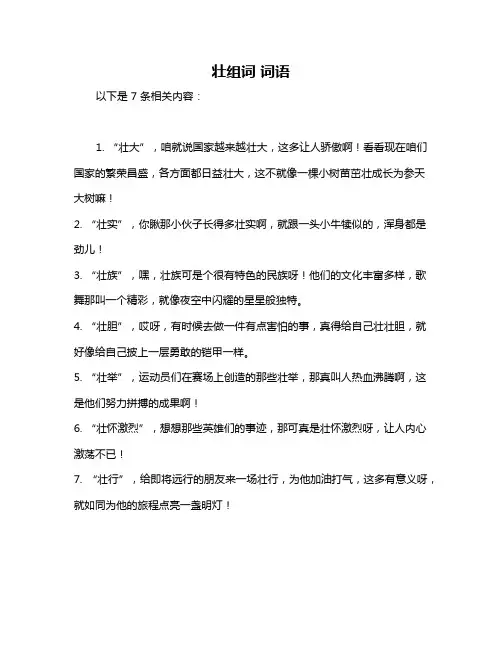 壮组词 词语

以下是 7 条相关内容：

1. “壮大”，咱就说国家越来越壮大，这多让人骄傲啊！看看现在咱们国家的繁荣昌盛，各方面都日益壮大，这不就像一棵小树苗茁壮成长为参天大树嘛！

2. “壮实”，你瞅那小伙子长得多壮实啊，就跟一头小牛犊似的，浑身都是劲儿！

3. “壮族”，嘿，壮族可是个很有特色的民族呀！他们的文化丰富多样，歌舞那叫一个精彩，就像夜空中闪耀的星星般独特。

4. “壮胆”，哎呀，有时候去做一件有点害怕的事，真得给自己壮壮胆，就好像给自己披上一层勇敢的铠甲一样。

5. “壮举”，运动员们在赛场上创造的那些壮举，那真叫人热血沸腾啊，这是他们努力拼搏的成果啊！

6. “壮怀激烈”，想想那些英雄们的事迹，那可真是壮怀激烈呀，让人内心激荡不已！

7. “壮行”，给即将远行的朋友来一场壮行，为他加油打气，这多有意义呀，就如同为他的旅程点亮一盏明灯！